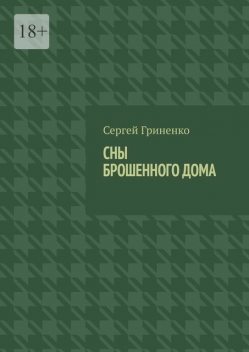 18+

Сергей Гриненко

СНЫ
БРОШЕННОГО ДОМА